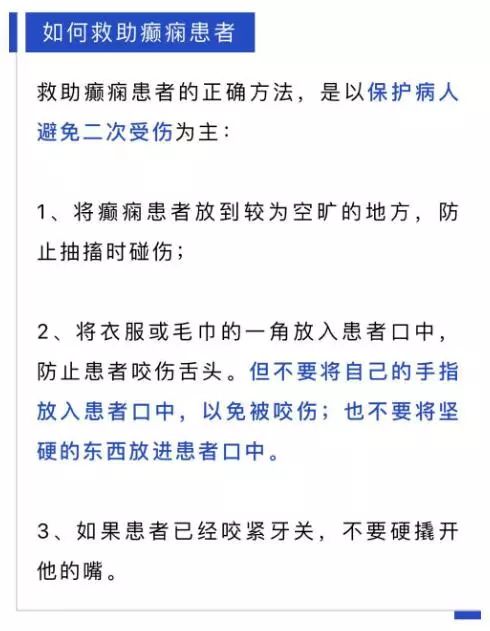 如何救助癫痫患者

救助癫痫患者的正确方法，是以保护病人避免二次受伤为主：

1、将癫痫患者放到较为空旷的地方，防止抽搐时碰伤；

2、将衣服或毛巾的一角放入患者口中，防止患者咬伤舌头。但不要将自己的手指放入患者口中，以免被咬伤；也不要将坚硬的东西放进患者口中。

3、如果患者已经咬紧牙关，不要硬撬开他的嘴。